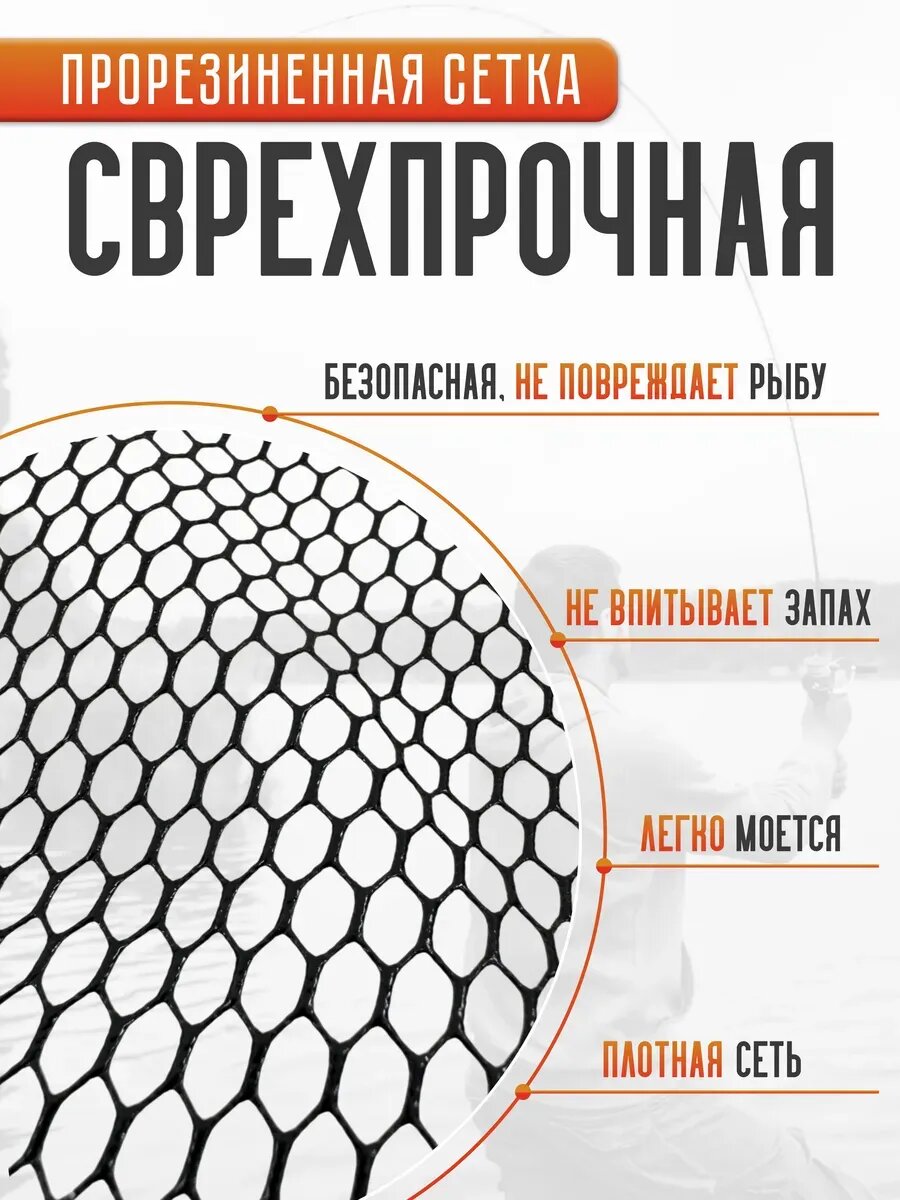 ПРОРЕЗИНЕННАЯ СЕТКА

СВРЕХПРОЧНАЯ

БЕЗОПАСНАЯ, НЕ ПОВРЕЖДАЕТ РЫБУ

НЕ ВПИТЫВАЕТ ЗАПАХ

ЛЕГКО МОЕТСЯ

ПЛОТНАЯ СЕТЬ